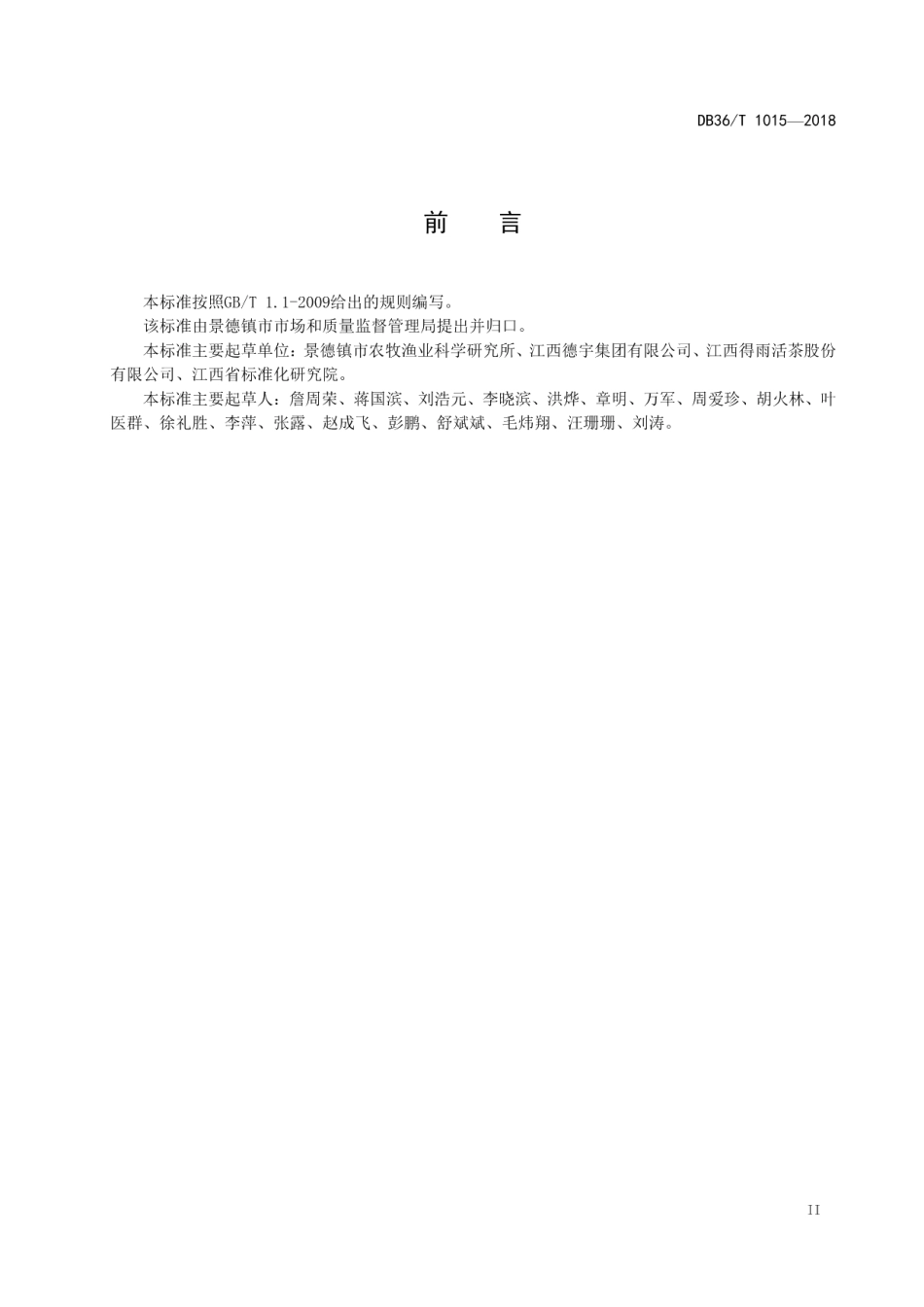 DB36/T 1015—2018

前　言

本标准按照GB/T 1.1-2009给出的规则编写。

该标准由景德镇市市场和质量监督管理局提出并归口。

本标准主要起草单位：景德镇市农牧渔业科学研究所、江西德宇集团有限公司、江西得雨活茶股份有限公司、江西省标准化研究院。

本标准主要起草人：詹周荣、蒋国滨、刘浩元、李晓滨、洪烨、章明、万军、周爱珍、胡火林、叶医群、徐礼胜、李萍、张露、赵成飞、彭鹏、舒斌斌、毛炜翔、汪珊珊、刘涛。

II